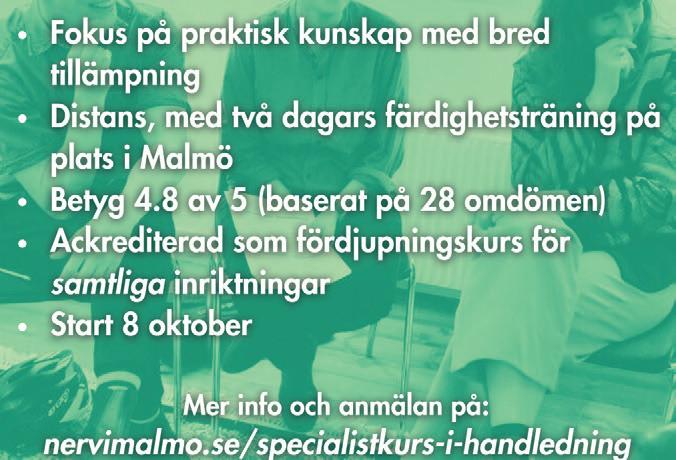 • Fokus på praktisk kunskap med bred tillämpning
• Distans, med två dagars färdighetsträning på plats i Malmö
• Betyg 4.8 av 5 (baserat på 28 omdömen)
• Ackrediterad som fördjupningskurs för samtliga inriktningar
• Start 8 oktober

Mer info och anmälan på:
nervimalmo.se/specialistkurs-i-handledning